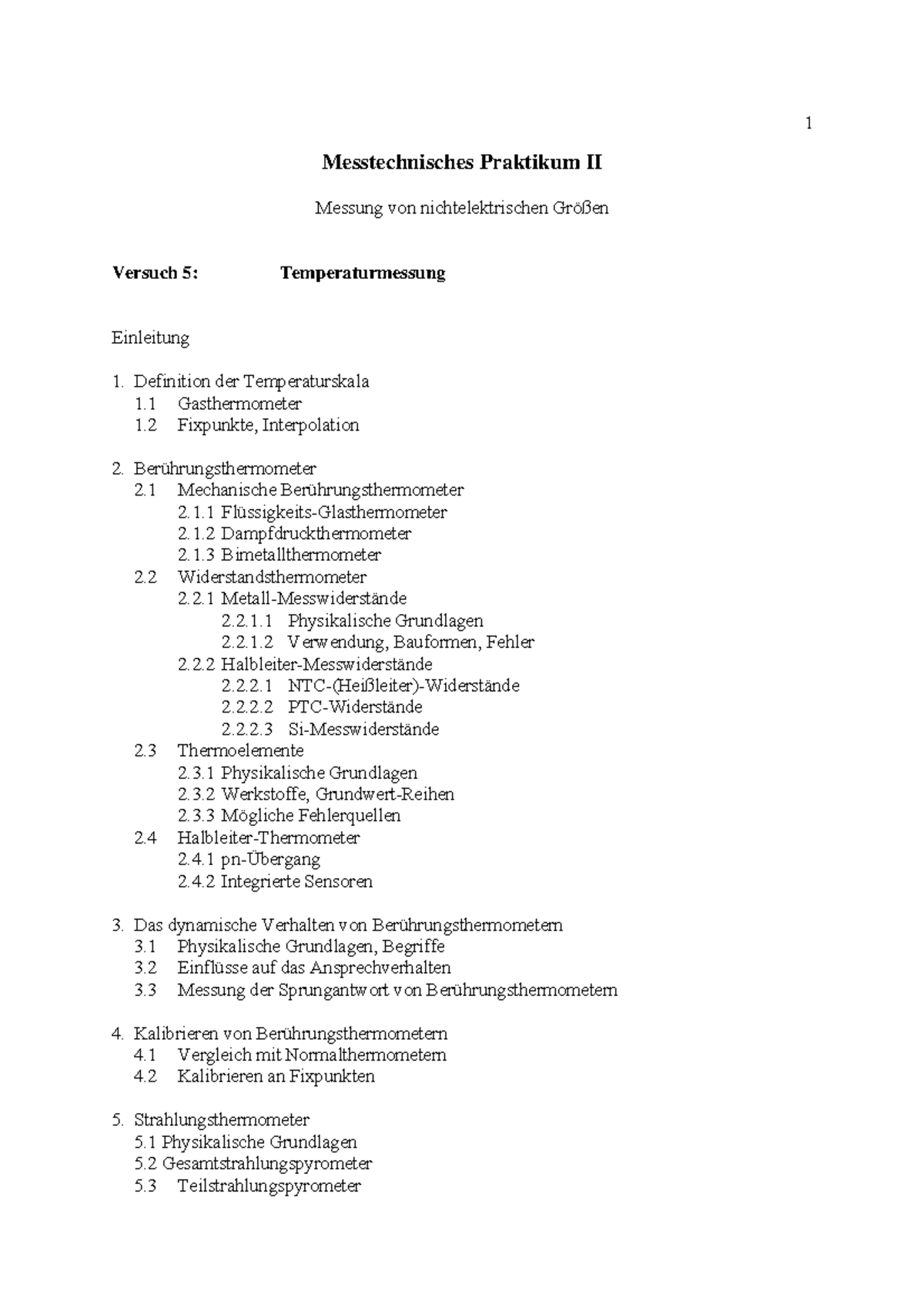 1

Messtechnisches Praktikum II

Messung von nichtelektrischen Größen

Versuch 5: Temperaturmessung

Einleitung

1. Definition der Temperaturskala
1.1 Gasthermometer
1.2 Fixpunkte, Interpolation

2. Berührungsthermometer
2.1 Mechanische Berührungsthermometer
2.1.1 Flüssigkeits-Glasthermometer
2.1.2 Dampfdruckthermometer
2.1.3 Bimetallthermometer
2.2 Widerstandsthermometer
2.2.1 Metall-Messwiderstände
2.2.1.1 Physikalische Grundlagen
2.2.1.2 Verwendung, Bauformen, Fehler
2.2.2 Halbleiter-Messwiderstände
2.2.2.1 NTC-(Heißleiter)-Widerstände
2.2.2.2 PTC-Widerstände
2.2.2.3 Si-Messwiderstände
2.3 Thermoelemente
2.3.1 Physikalische Grundlagen
2.3.2 Werkstoffe, Grundwert-Reihen
2.3.3 Mögliche Fehlerquellen
2.4 Halbleiter-Thermometer
2.4.1 pn-Übergang
2.4.2 Integrierte Sensoren

3. Das dynamische Verhalten von Berührungsthermometern
3.1 Physikalische Grundlagen, Begriffe
3.2 Einflüsse auf das Ansprechverhalten
3.3 Messung der Sprungantwort von Berührungsthermometern

4. Kalibrieren von Berührungsthermometern
4.1 Vergleich mit Normalthermometern
4.2 Kalibrieren an Fixpunkten

5. Strahlungsthermometer
5.1 Physikalische Grundlagen
5.2 Gesamtstrahlungspyrometer
5.3 Teilstrahlungspyrometer